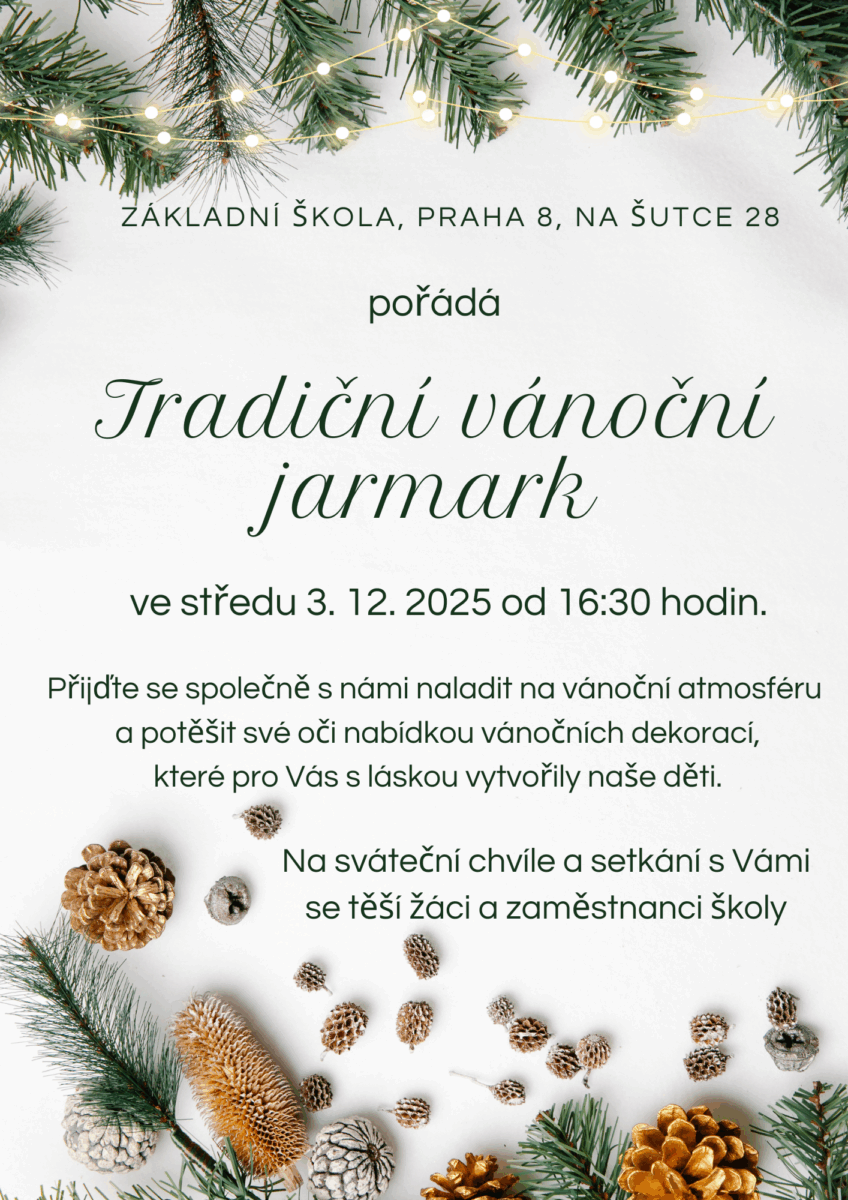 ZÁKLADNÍ ŠKOLA, PRAHA 8, NA ŠUTCE 28

pořádá

Tradiční vánoční jarmark

ve středu 3. 12. 2025 od 16:30 hodin.

Přijďte se společně s námi naladit na vánoční atmosféru a potěšit své oči nabídkou vánočních dekorací, které pro Vás s láskou vytvořily naše děti.

Na sváteční chvíle a setkání s Vámi se těší žáci a zaměstnanci školy